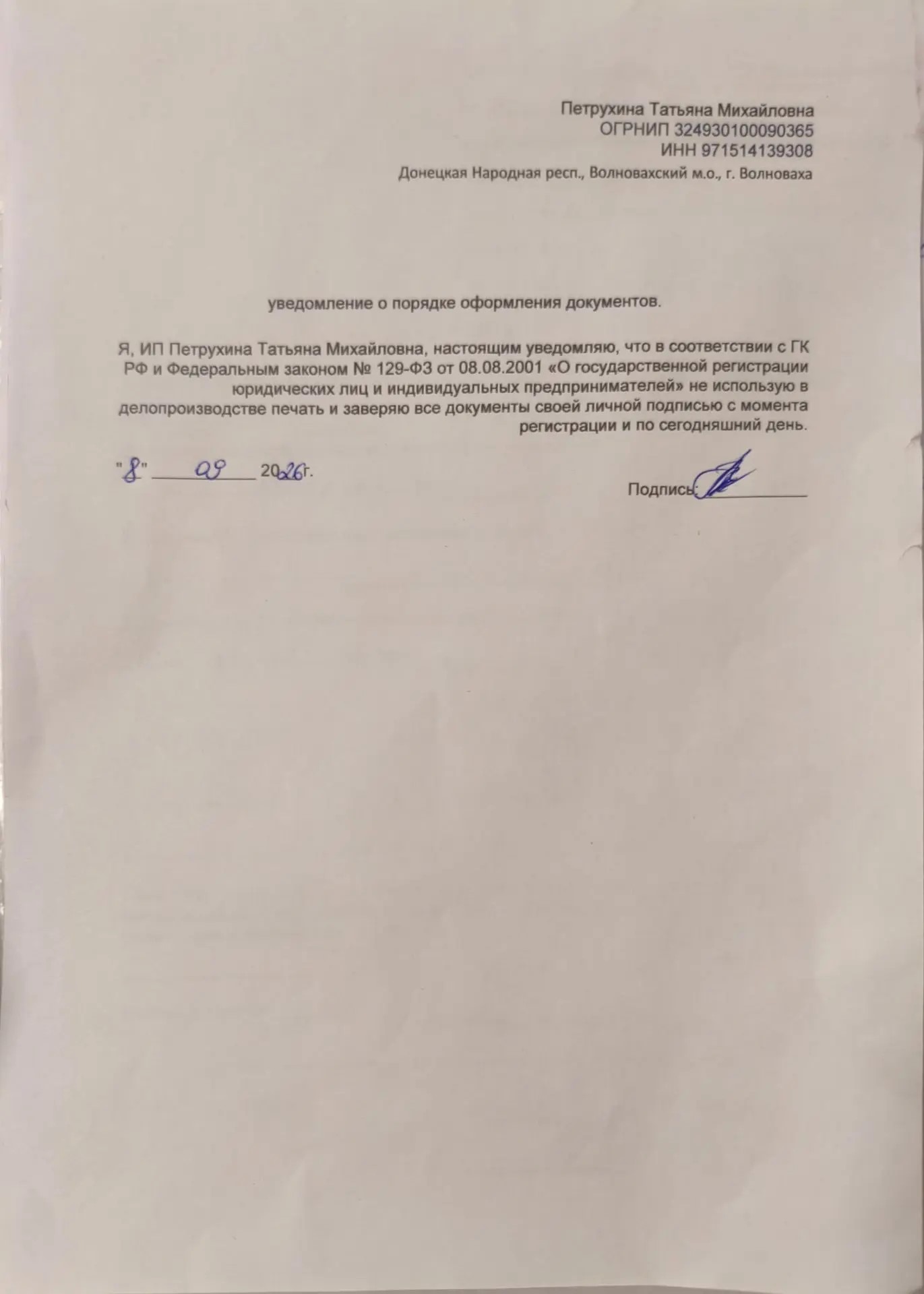 Петрухина Татьяна Михайловна
ОГРНИП 324930100090365
ИНН 971514139308
Донецкая Народная респ., Волновахский м.о., г. Волноваха

уведомление о порядке оформления документов.

Я, ИП Петрухина Татьяна Михайловна, настоящим уведомляю, что в соответствии с ГК РФ и Федеральным законом № 129-ФЗ от 08.08.2001 «О государственной регистрации юридических лиц и индивидуальных предпринимателей» не использую в делопроизводстве печать и заверяю все документы своей личной подписью с момента регистрации и по сегодняшний день.

"8" 09 2026г.

Подпись: ____